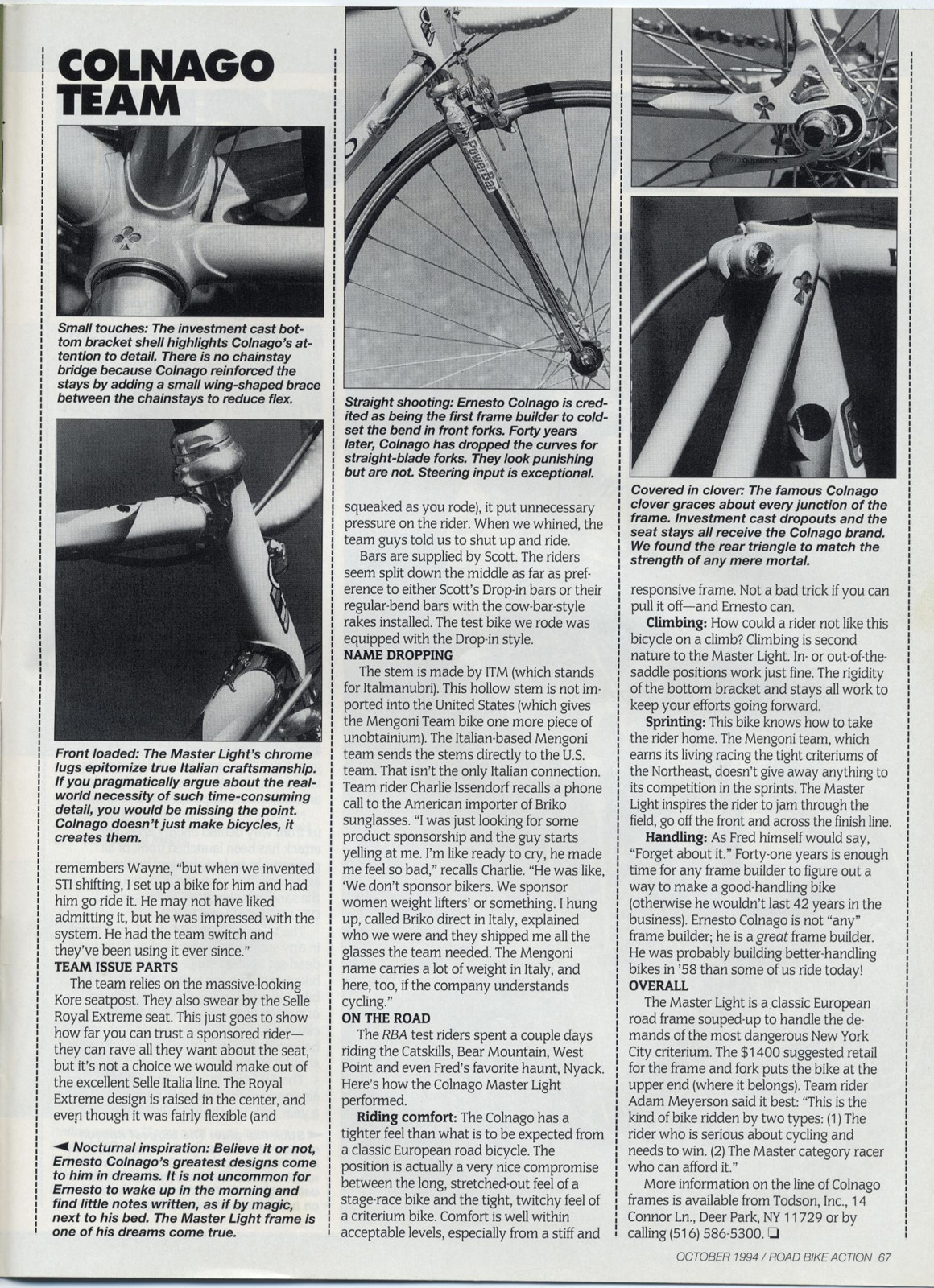 COLNAGO TEAM

Small touches: The investment cast bottom bracket shell highlights Colnago's attention to detail. There is no chainstay bridge because Colnago reinforced the stays by adding a small wing-shaped brace between the chainstays to reduce flex.

Front loaded: The Master Light's chrome lugs epitomize true Italian craftsmanship. If you pragmatically argue about the real-world necessity of such time-consuming detail, you would be missing the point. Colnago doesn't just make bicycles, it creates them.

remembers Wayne, "but when we invented STI shifting, I set up a bike for him and had him go ride it. He may not have liked admitting it, but he was impressed with the system. He had the team switch and they've been using it ever since."

TEAM ISSUE PARTS

The team relies on the massive-looking Kore seatpost. They also swear by the Selle Royal Extreme seat. This just goes to show how far you can trust a sponsored rider—they can rave all they want about the seat, but it's not a choice we would make out of the excellent Selle Italia line. The Royal Extreme design is raised in the center, and even though it was fairly flexible (and

◄ Nocturnal inspiration: Believe it or not, Ernesto Colnago's greatest designs come to him in dreams. It is not uncommon for Ernesto to wake up in the morning and find little notes written, as if by magic, next to his bed. The Master Light frame is one of his dreams come true.

PowerBar

Straight shooting: Ernesto Colnago is credited as being the first frame builder to cold-set the bend in front forks. Forty years later, Colnago has dropped the curves for straight-blade forks. They look punishing but are not. Steering input is exceptional.

squeaked as you rode), it put unnecessary pressure on the rider. When we whined, the team guys told us to shut up and ride.

Bars are supplied by Scott. The riders seem split down the middle as far as preference to either Scott's Drop-in bars or their regular-bend bars with the cow-bar-style rakes installed. The test bike we rode was equipped with the Drop-in style.

NAME DROPPING

The stem is made by ITM (which stands for Italmanubri). This hollow stem is not imported into the United States (which gives the Mengoni Team bike one more piece of unobtainium). The Italian-based Mengoni team sends the stems directly to the U.S. team. That isn't the only Italian connection. Team rider Charlie Issendorf recalls a phone call to the American importer of Briko sunglasses. "I was just looking for some product sponsorship and the guy starts yelling at me. I'm like ready to cry, he made me feel so bad," recalls Charlie. "He was like, 'We don't sponsor bikers. We sponsor women weight lifters' or something. I hung up, called Briko direct in Italy, explained who we were and they shipped me all the glasses the team needed. The Mengoni name carries a lot of weight in Italy, and here, too, if the company understands cycling."

ON THE ROAD

The RBA test riders spent a couple days riding the Catskills, Bear Mountain, West Point and even Fred's favorite haunt, Nyack. Here's how the Colnago Master Light performed.

Riding comfort: The Colnago has a tighter feel than what is to be expected from a classic European road bicycle. The position is actually a very nice compromise between the long, stretched-out feel of a stage-race bike and the tight, twitchy feel of a criterium bike. Comfort is well within acceptable levels, especially from a stiff and

Covered in clover: The famous Colnago clover graces about every junction of the frame. Investment cast dropouts and the seat stays all receive the Colnago brand. We found the rear triangle to match the strength of any mere mortal.

responsive frame. Not a bad trick if you can pull it off—and Ernesto can.

Climbing: How could a rider not like this bicycle on a climb? Climbing is second nature to the Master Light. In- or out-of-the-saddle positions work just fine. The rigidity of the bottom bracket and stays all work to keep your efforts going forward.

Sprinting: This bike knows how to take the rider home. The Mengoni team, which earns its living racing the tight criteriums of the Northeast, doesn't give away anything to its competition in the sprints. The Master Light inspires the rider to jam through the field, go off the front and across the finish line.

Handling: As Fred himself would say, "Forget about it." Forty-one years is enough time for any frame builder to figure out a way to make a good-handling bike (otherwise he wouldn't last 42 years in the business). Ernesto Colnago is not "any" frame builder; he is a great frame builder. He was probably building better-handling bikes in '58 than some of us ride today!

OVERALL

The Master Light is a classic European road frame souped-up to handle the demands of the most dangerous New York City criterium. The $1400 suggested retail for the frame and fork puts the bike at the upper end (where it belongs). Team rider Adam Meyerson said it best: "This is the kind of bike ridden by two types: (1) The rider who is serious about cycling and needs to win. (2) The Master category racer who can afford it."

More information on the line of Colnago frames is available from Todson, Inc., 14 Connor Ln., Deer Park, NY 11729 or by calling (516) 586-5300. ❑

OCTOBER 1994 / ROAD BIKE ACTION 67